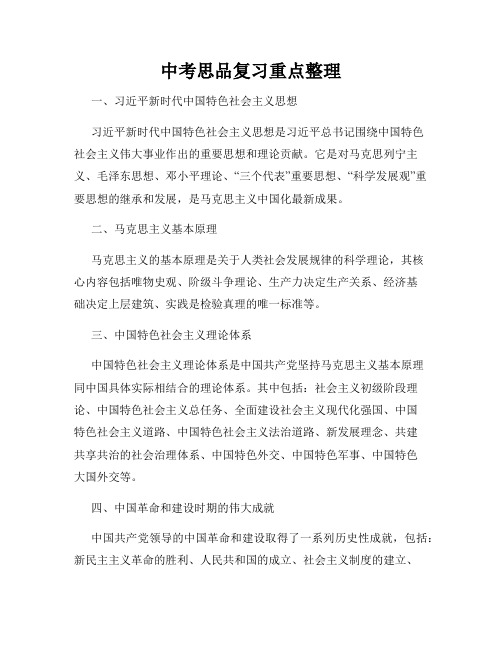 中考思品复习重点整理

一、习近平新时代中国特色社会主义思想

习近平新时代中国特色社会主义思想是习近平总书记围绕中国特色社会主义伟大事业作出的重要思想和理论贡献。它是对马克思列宁主义、毛泽东思想、邓小平理论、“三个代表”重要思想、“科学发展观”重要思想的继承和发展，是马克思主义中国化最新成果。

二、马克思主义基本原理

马克思主义的基本原理是关于人类社会发展规律的科学理论，其核心内容包括唯物史观、阶级斗争理论、生产力决定生产关系、经济基础决定上层建筑、实践是检验真理的唯一标准等。

三、中国特色社会主义理论体系

中国特色社会主义理论体系是中国共产党坚持马克思主义基本原理同中国具体实际相结合的理论体系。其中包括：社会主义初级阶段理论、中国特色社会主义总任务、全面建设社会主义现代化强国、中国特色社会主义道路、中国特色社会主义法治道路、新发展理念、共建共享共治的社会治理体系、中国特色外交、中国特色军事、中国特色大国外交等。

四、中国革命和建设时期的伟大成就

中国共产党领导的中国革命和建设取得了一系列历史性成就，包括：新民主主义革命的胜利、人民共和国的成立、社会主义制度的建立、